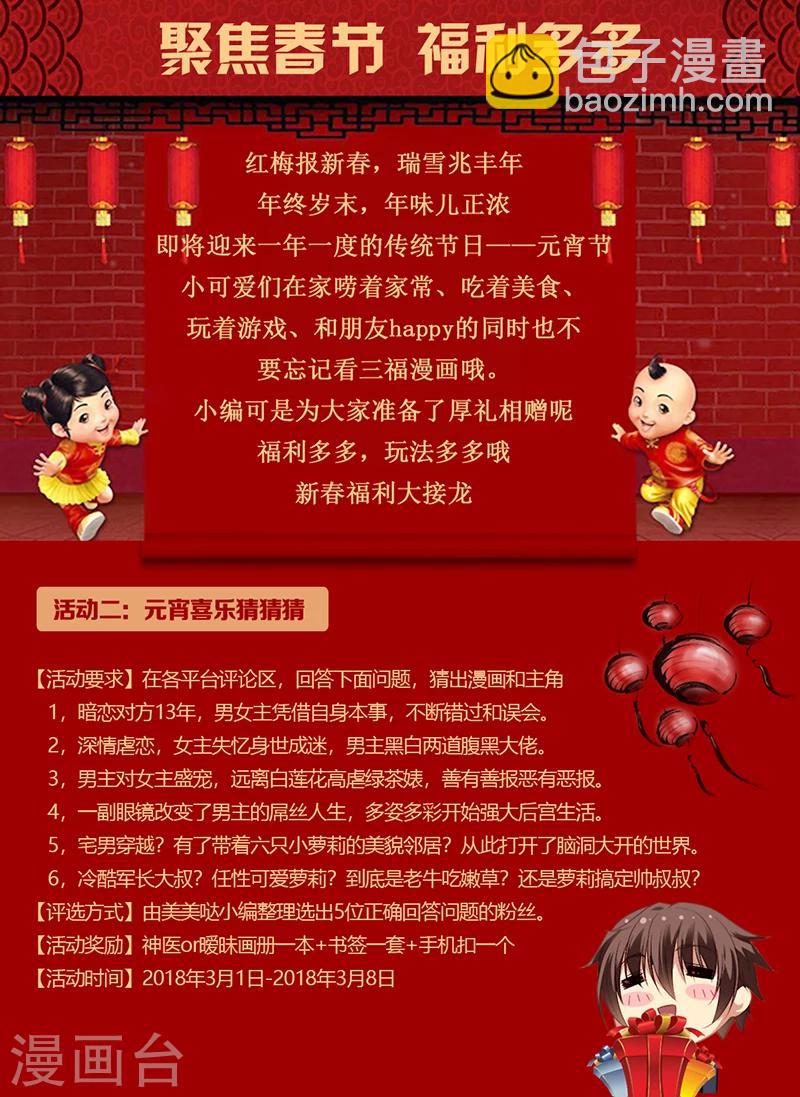 聚焦春节 福利多多

包子漫畫
baozimh.com

红梅报新春，瑞雪兆丰年
年终岁末，年味儿正浓
即将迎来一年一度的传统节日——元宵节
小可爱们在家唠着家常、吃着美食、
玩着游戏、和朋友happy的同时也不
要忘记看三福漫画哦。
小编可是为大家准备了厚礼相赠呢
福利多多，玩法多多哦
新春福利大接龙

活动二：元宵喜乐猜猜猜

【活动要求】在各平台评论区，回答下面问题，猜出漫画和主角
1，暗恋对方13年，男女主凭借自身本事，不断错过和误会。
2，深情虐恋，女主失忆身世成迷，男主黑白两道腹黑大佬。
3，男主对女主盛宠，远离白莲花高虐绿茶婊，善有善报恶有恶报。
4，一副眼镜改变了男主的屌丝人生，多姿多彩开始强大后宫生活。
5，宅男穿越？有了带着六只小萝莉的美貌邻居？从此打开了脑洞大开的世界。
6，冷酷军长大叔？任性可爱萝莉？到底是老牛吃嫩草？还是萝莉搞定帅叔叔？
【评选方式】由美美哒小编整理选出5位正确回答问题的粉丝。
【活动奖励】神医or暧昧画册一本+书签一套+手机扣一个
【活动时间】2018年3月1日-2018年3月8日

漫画台